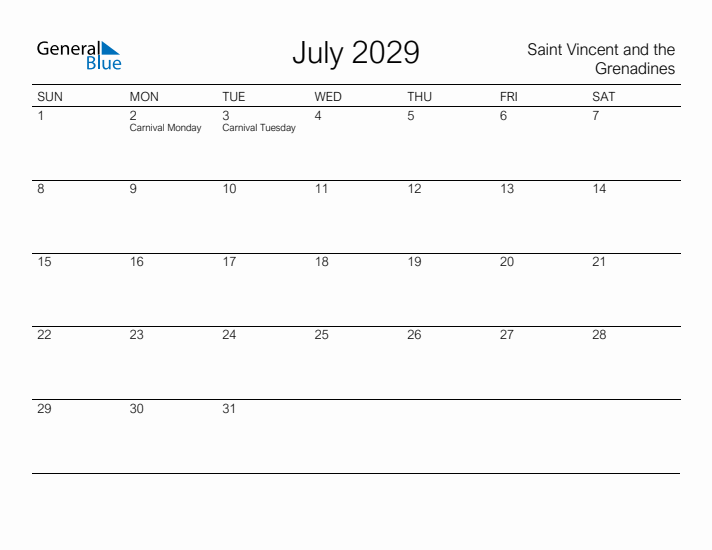 General Blue

July 2029

Saint Vincent and the Grenadines

| SUN | MON | TUE | WED | THU | FRI | SAT |
|---|---|---|---|---|---|---|
| 1 | 2 Carnival Monday | 3 Carnival Tuesday | 4 | 5 | 6 | 7 |
| 8 | 9 | 10 | 11 | 12 | 13 | 14 |
| 15 | 16 | 17 | 18 | 19 | 20 | 21 |
| 22 | 23 | 24 | 25 | 26 | 27 | 28 |
| 29 | 30 | 31 | | | | |